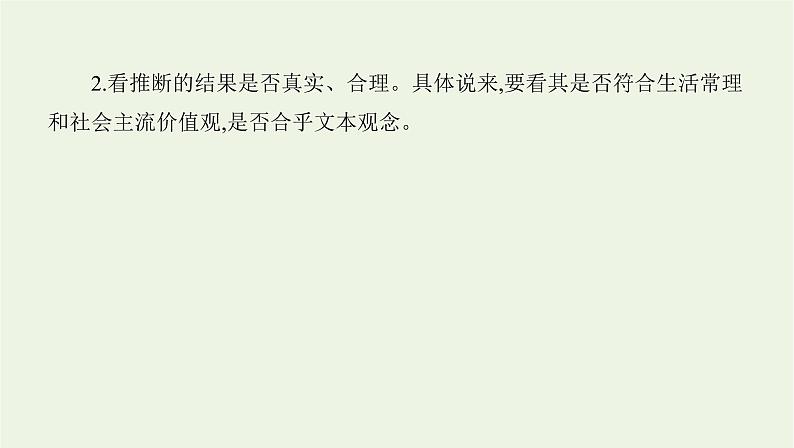 2.看推断的结果是否真实、合理。具体说来,要看其是否符合生活常理和社会主流价值观,是否合乎文本观念。